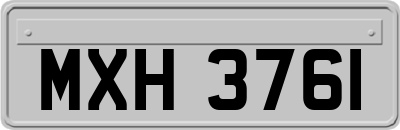 MXH 3761